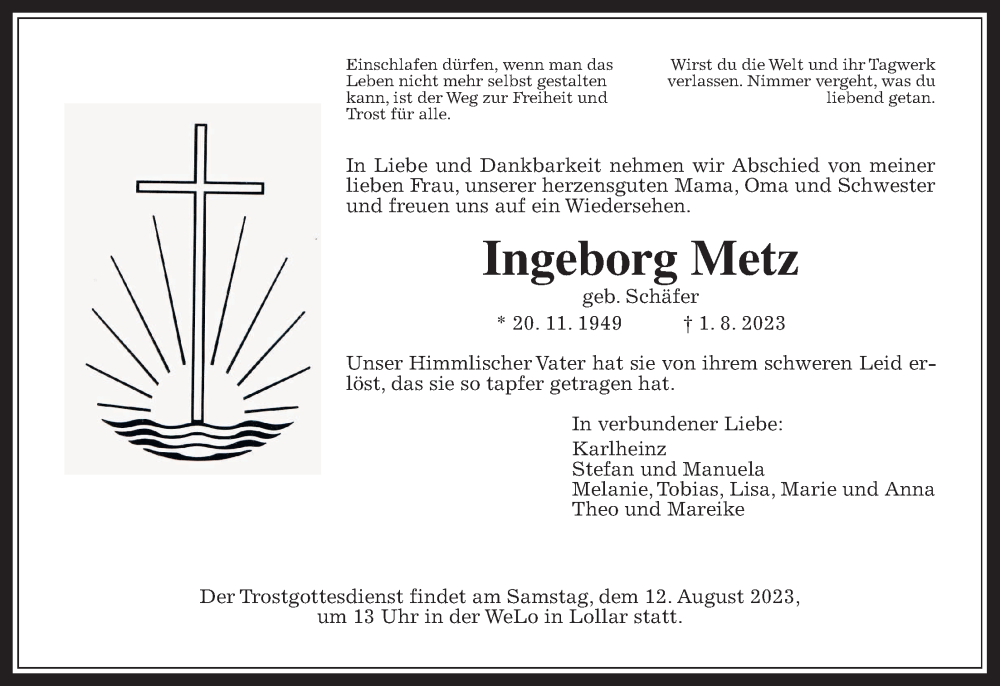 Einschlafen dürfen, wenn man das Leben nicht mehr selbst gestalten kann, ist der Weg zur Freiheit und Trost für alle.

Wirst du die Welt und ihr Tagwerk verlassen. Nimmer vergeht, was du liebend getan.

In Liebe und Dankbarkeit nehmen wir Abschied von meiner lieben Frau, unserer herzensguten Mama, Oma und Schwester und freuen uns auf ein Wiedersehen.

Ingeborg Metz

geb. Schäfer

* 20. 11. 1949 † 1. 8. 2023

Unser Himmlischer Vater hat sie von ihrem schweren Leid erlöst, das sie so tapfer getragen hat.

In verbundener Liebe:

Karlheinz
Stefan und Manuela
Melanie, Tobias, Lisa, Marie und Anna
Theo und Mareike

Der Trostgottesdienst findet am Samstag, dem 12. August 2023, um 13 Uhr in der WeLo in Lollar statt.